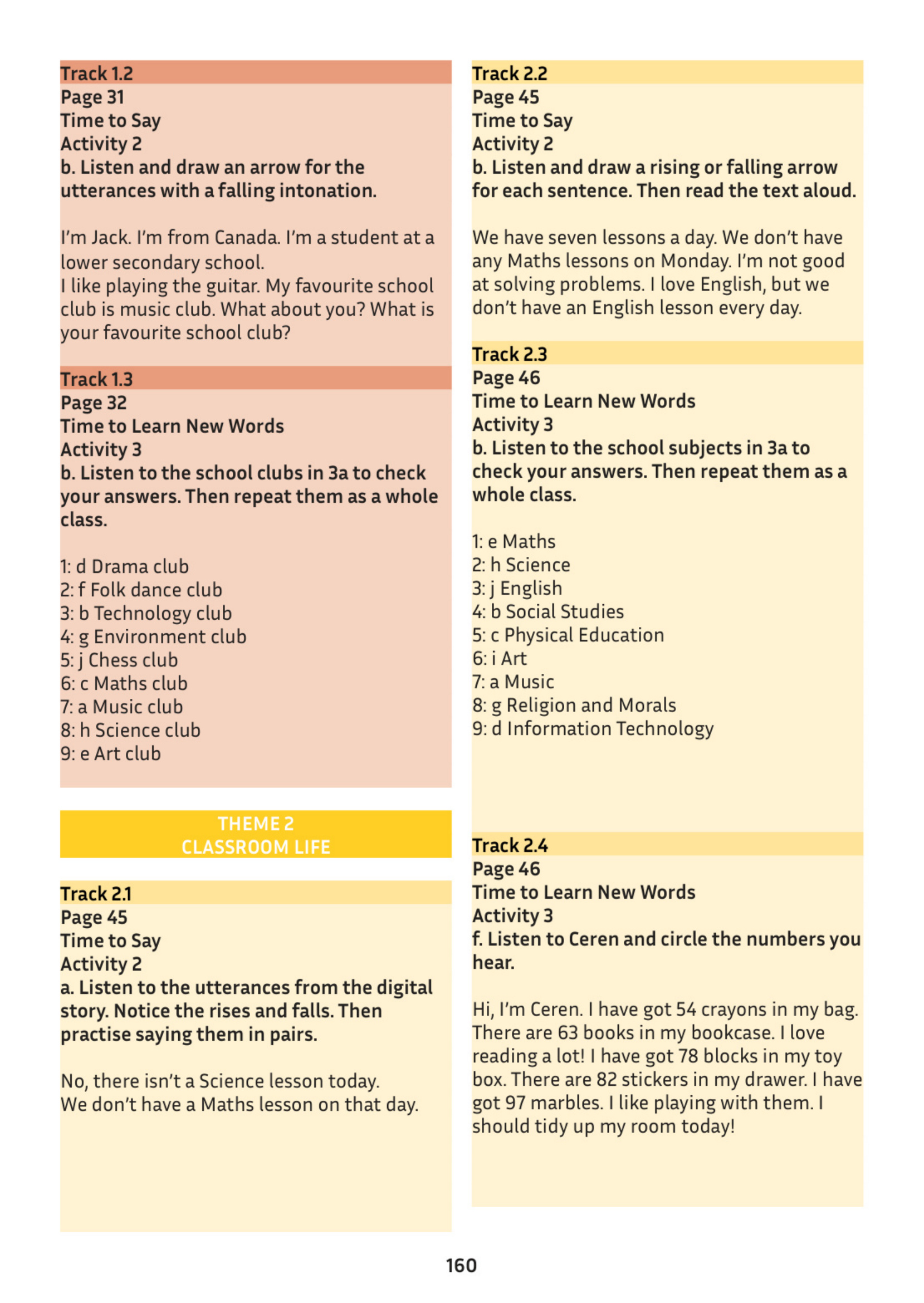 Track 1.2
Page 31
Time to Say
Activity 2
b. Listen and draw an arrow for the utterances with a falling intonation.

I'm Jack. I'm from Canada. I'm a student at a lower secondary school.
I like playing the guitar. My favourite school club is music club. What about you? What is your favourite school club?

Track 1.3
Page 32
Time to Learn New Words
Activity 3
b. Listen to the school clubs in 3a to check your answers. Then repeat them as a whole class.

1: d Drama club
2: f Folk dance club
3: b Technology club
4: g Environment club
5: j Chess club
6: c Maths club
7: a Music club
8: h Science club
9: e Art club

THEME 2
CLASSROOM LIFE

Track 2.1
Page 45
Time to Say
Activity 2
a. Listen to the utterances from the digital story. Notice the rises and falls. Then practise saying them in pairs.

No, there isn't a Science lesson today.
We don't have a Maths lesson on that day.

Track 2.2
Page 45
Time to Say
Activity 2
b. Listen and draw a rising or falling arrow for each sentence. Then read the text aloud.

We have seven lessons a day. We don't have any Maths lessons on Monday. I'm not good at solving problems. I love English, but we don't have an English lesson every day.

Track 2.3
Page 46
Time to Learn New Words
Activity 3
b. Listen to the school subjects in 3a to check your answers. Then repeat them as a whole class.

1: e Maths
2: h Science
3: j English
4: b Social Studies
5: c Physical Education
6: i Art
7: a Music
8: g Religion and Morals
9: d Information Technology

Track 2.4
Page 46
Time to Learn New Words
Activity 3
f. Listen to Ceren and circle the numbers you hear.

Hi, I'm Ceren. I have got 54 crayons in my bag. There are 63 books in my bookcase. I love reading a lot! I have got 78 blocks in my toy box. There are 82 stickers in my drawer. I have got 97 marbles. I like playing with them. I should tidy up my room today!

160